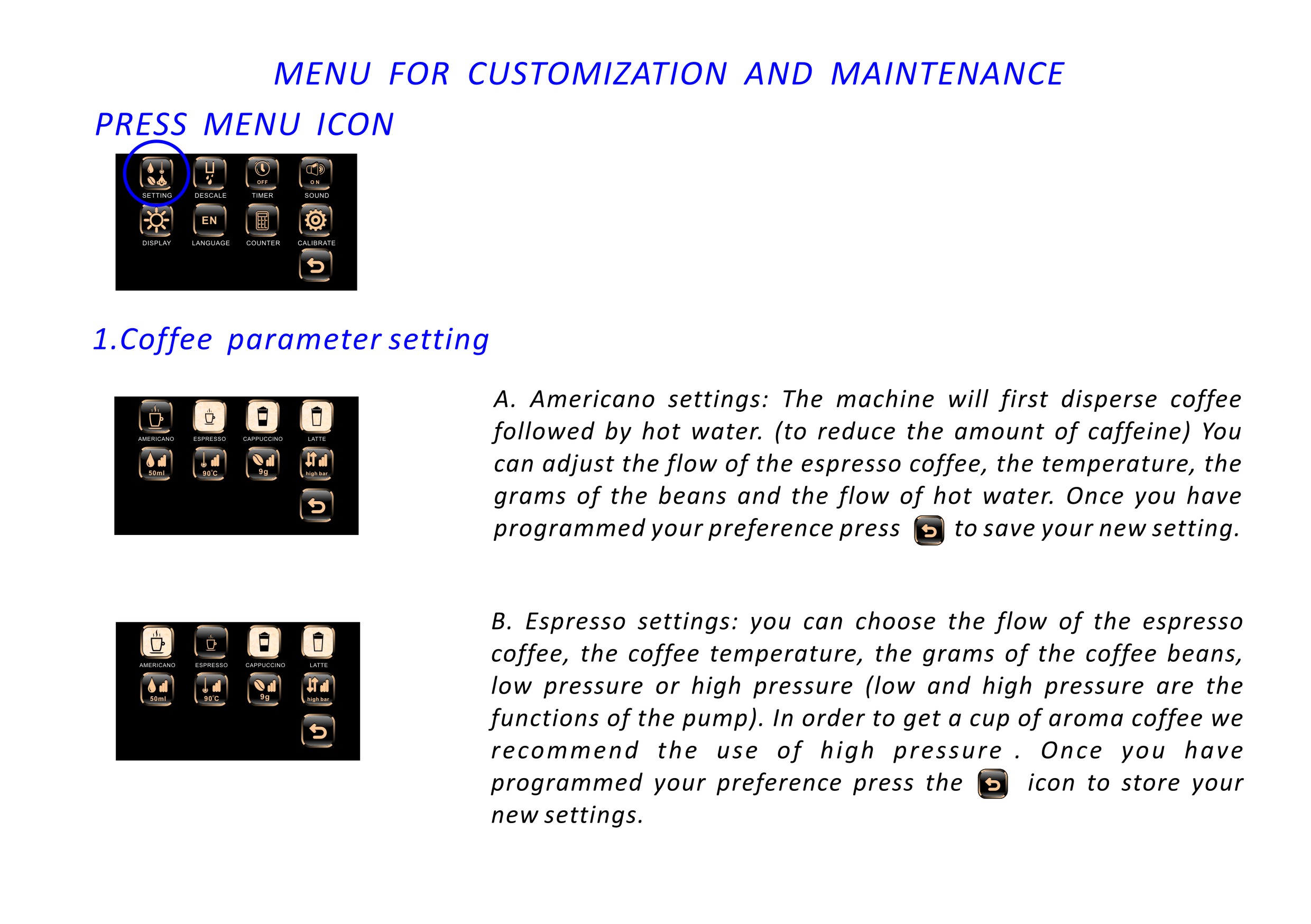 MENU FOR CUSTOMIZATION AND MAINTENANCE

PRESS MENU ICON

SETTING DESCALE OFF TIMER ON SOUND
DISPLAY EN LANGUAGE COUNTER CALIBRATE

1.Coffee parameter setting

AMERICANO ESPRESSO CAPPUCCINO LATTE
50ml 90°C 9g high bar

A. Americano settings: The machine will first disperse coffee followed by hot water. (to reduce the amount of caffeine) You can adjust the flow of the espresso coffee, the temperature, the grams of the beans and the flow of hot water. Once you have programmed your preference press to save your new setting.

AMERICANO ESPRESSO CAPPUCCINO LATTE
50ml 90°C 9g high bar

B. Espresso settings: you can choose the flow of the espresso coffee, the coffee temperature, the grams of the coffee beans, low pressure or high pressure (low and high pressure are the functions of the pump). In order to get a cup of aroma coffee we recommend the use of high pressure . Once you have programmed your preference press the icon to store your new settings.